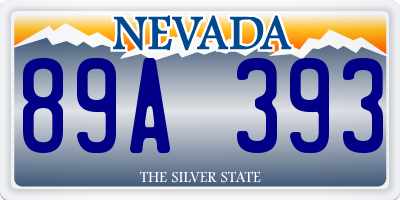 NEVADA

89A 393

THE SILVER STATE